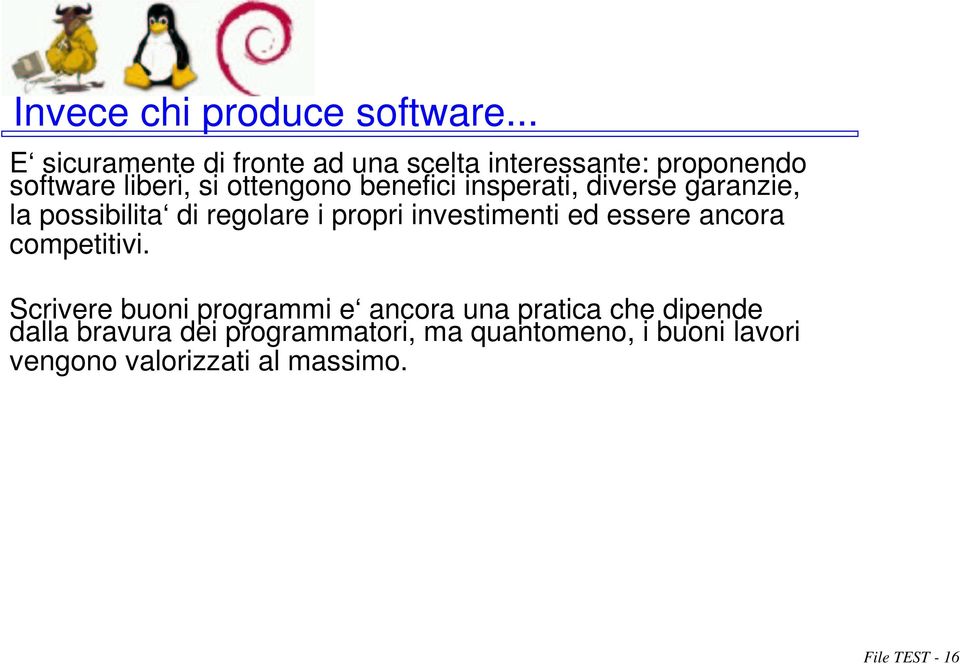 Invece chi produce software...

E‘ sicuramente di fronte ad una scelta interessante: proponendo software liberi, si ottengono benefici insperati, diverse garanzie, la possibilita‘ di regolare i propri investimenti ed essere ancora competitivi.

Scrivere buoni programmi e‘ ancora una pratica che dipende dalla bravura dei programmatori, ma quantomeno, i buoni lavori vengono valorizzati al massimo.

File TEST - 16